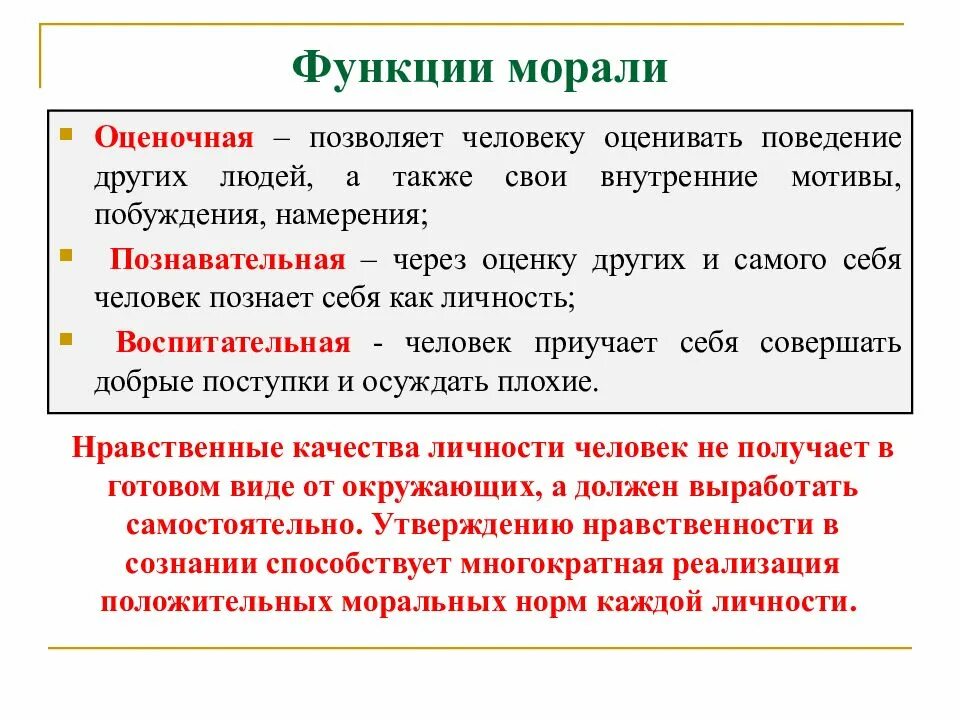 Функции морали

Оценочная – позволяет человеку оценивать поведение других людей, а также свои внутренние мотивы, побуждения, намерения;

Познавательная – через оценку других и самого себя человек познает себя как личность;

Воспитательная - человек приучает себя совершать добрые поступки и осуждать плохие.

Нравственные качества личности человек не получает в готовом виде от окружающих, а должен выработать самостоятельно. Утверждению нравственности в сознании способствует многократная реализация положительных моральных норм каждой личности.